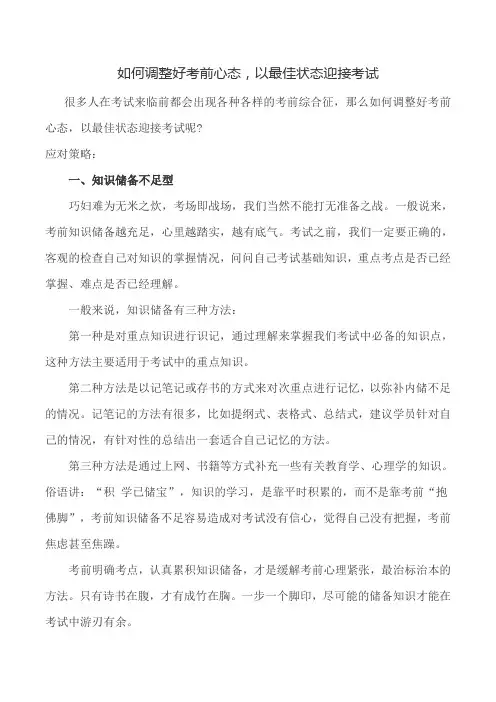 如何调整好考前心态，以最佳状态迎接考试

很多人在考试来临前都会出现各种各样的考前综合征，那么如何调整好考前心态，以最佳状态迎接考试呢?

应对策略：

一、知识储备不足型

巧妇难为无米之炊，考场即战场，我们当然不能打无准备之战。一般说来，考前知识储备越充足，心里越踏实，越有底气。考试之前，我们一定要正确的，客观的检查自己对知识的掌握情况，问问自己考试基础知识，重点考点是否已经掌握、难点是否已经理解。

一般来说，知识储备有三种方法：

第一种是对重点知识进行识记，通过理解来掌握我们考试中必备的知识点，这种方法主要适用于考试中的重点知识。

第二种方法是以记笔记或存书的方式来对次重点进行记忆，以弥补内储不足的情况。记笔记的方法有很多，比如提纲式、表格式、总结式，建议学员针对自己的情况，有针对性的总结出一套适合自己记忆的方法。

第三种方法是通过上网、书籍等方式补充一些有关教育学、心理学的知识。俗语讲：“积 学已储宝”，知识的学习，是靠平时积累的，而不是靠考前“抱佛脚”，考前知识储备不足容易造成对考试没有信心，觉得自己没有把握，考前焦虑甚至焦躁。

考前明确考点，认真累积知识储备，才是缓解考前心理紧张，最治标治本的方法。只有诗书在腹，才有成竹在胸。一步一个脚印，尽可能的储备知识才能在考试中游刃有余。